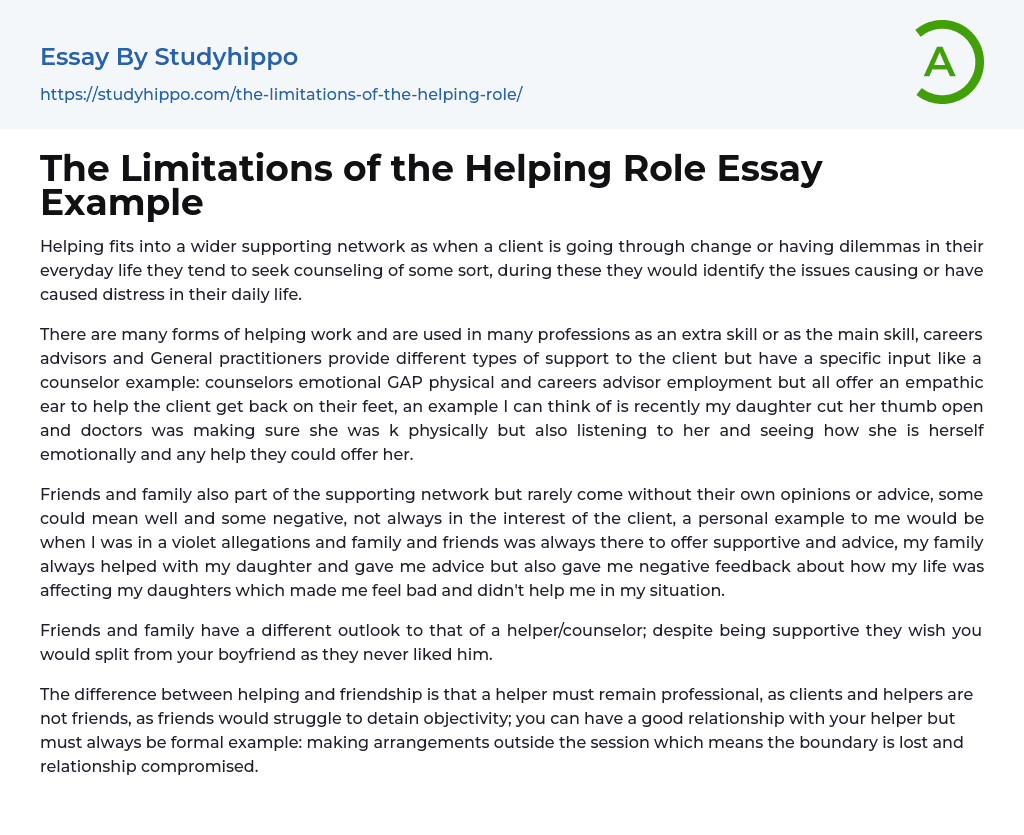 Essay By Studyhippo

https://studyhippo.com/the-limitations-of-the-helping-role/

A

The Limitations of the Helping Role Essay Example

Helping fits into a wider supporting network as when a client is going through change or having dilemmas in their everyday life they tend to seek counseling of some sort, during these they would identify the issues causing or have caused distress in their daily life.

There are many forms of helping work and are used in many professions as an extra skill or as the main skill, careers advisors and General practitioners provide different types of support to the client but have a specific input like a counselor example: counselors emotional GAP physical and careers advisor employment but all offer an empathic ear to help the client get back on their feet, an example I can think of is recently my daughter cut her thumb open and doctors was making sure she was k physically but also listening to her and seeing how she is herself emotionally and any help they could offer her.

Friends and family also part of the supporting network but rarely come without their own opinions or advice, some could mean well and some negative, not always in the interest of the client, a personal example to me would be when I was in a violet allegations and family and friends was always there to offer supportive and advice, my family always helped with my daughter and gave me advice but also gave me negative feedback about how my life was affecting my daughters which made me feel bad and didn't help me in my situation.

Friends and family have a different outlook to that of a helper/counselor; despite being supportive they wish you would split from your boyfriend as they never liked him.

The difference between helping and friendship is that a helper must remain professional, as clients and helpers are not friends, as friends would struggle to detain objectivity; you can have a good relationship with your helper but must always be formal example: making arrangements outside the session which means the boundary is lost and relationship compromised.